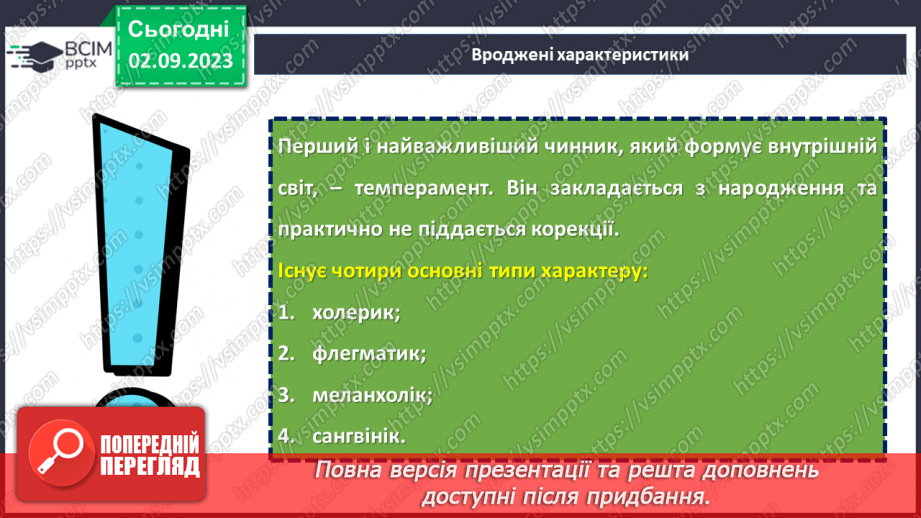 ВСІМ pptx

Сьогодні 02.09.2023

Вроджені характеристики

Перший і найважливіший чинник, який формує внутрішній світ, – темперамент. Він закладається з народження та практично не піддається корекції.

Існує чотири основні типи характеру:

1. холерик;

2. флегматик;

3. меланхолік;

4. сангвінік.

ПОПЕРЕДНІЙ ПЕРЕГЛЯД

Повна версія презентації та решта доповнень доступні після придбання.

https://vsimpptx.com